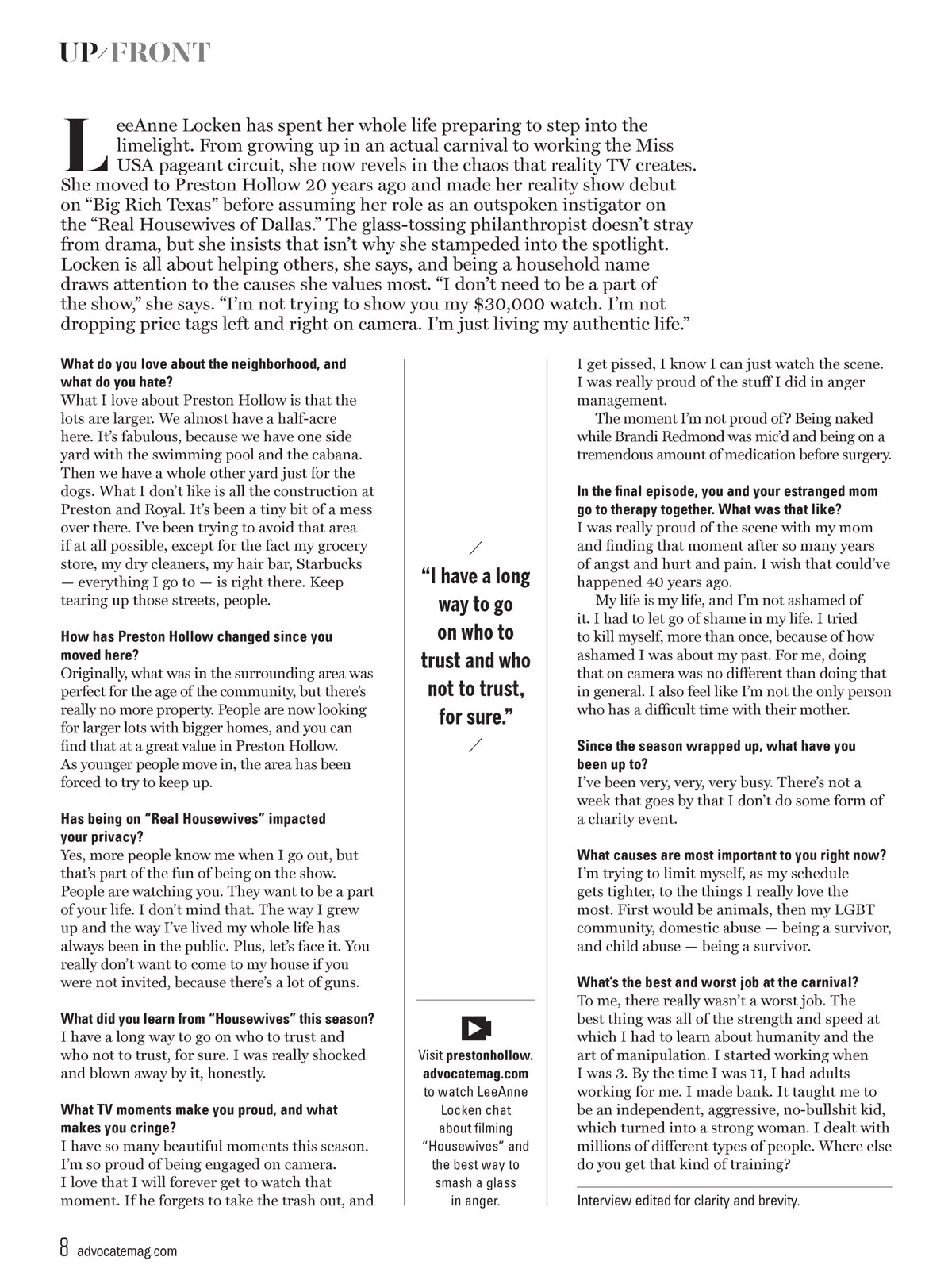 UP/FRONT

LeeAnne Locken has spent her whole life preparing to step into the limelight. From growing up in an actual carnival to working the Miss USA pageant circuit, she now revels in the chaos that reality TV creates. She moved to Preston Hollow 20 years ago and made her reality show debut on “Big Rich Texas” before assuming her role as an outspoken instigator on the “Real Housewives of Dallas.” The glass-tossing philanthropist doesn’t stray from drama, but she insists that isn’t why she stampeded into the spotlight. Locken is all about helping others, she says, and being a household name draws attention to the causes she values most. “I don’t need to be a part of the show,” she says. “I’m not trying to show you my $30,000 watch. I’m not dropping price tags left and right on camera. I’m just living my authentic life.”

What do you love about the neighborhood, and what do you hate?
What I love about Preston Hollow is that the lots are larger. We almost have a half-acre here. It’s fabulous, because we have one side yard with the swimming pool and the cabana. Then we have a whole other yard just for the dogs. What I don’t like is all the construction at Preston and Royal. It’s been a tiny bit of a mess over there. I’ve been trying to avoid that area if at all possible, except for the fact my grocery store, my dry cleaners, my hair bar, Starbucks — everything I go to — is right there. Keep tearing up those streets, people.

How has Preston Hollow changed since you moved here?
Originally, what was in the surrounding area was perfect for the age of the community, but there’s really no more property. People are now looking for larger lots with bigger homes, and you can find that at a great value in Preston Hollow. As younger people move in, the area has been forced to try to keep up.

Has being on “Real Housewives” impacted your privacy?
Yes, more people know me when I go out, but that’s part of the fun of being on the show. People are watching you. They want to be a part of your life. I don’t mind that. The way I grew up and the way I’ve lived my whole life has always been in the public. Plus, let’s face it. You really don’t want to come to my house if you were not invited, because there’s a lot of guns.

What did you learn from “Housewives” this season?
I have a long way to go on who to trust and who not to trust, for sure. I was really shocked and blown away by it, honestly.

What TV moments make you proud, and what makes you cringe?
I have so many beautiful moments this season. I’m so proud of being engaged on camera. I love that I will forever get to watch that moment. If he forgets to take the trash out, and

“I have a long way to go on who to trust and who not to trust, for sure.”

Visit prestonhollow.advocatemag.com to watch LeeAnne Locken chat about filming “Housewives” and the best way to smash a glass in anger.

I get pissed, I know I can just watch the scene. I was really proud of the stuff I did in anger management.
The moment I’m not proud of? Being naked while Brandi Redmond was mic’d and being on a tremendous amount of medication before surgery.

In the final episode, you and your estranged mom go to therapy together. What was that like?
I was really proud of the scene with my mom and finding that moment after so many years of angst and hurt and pain. I wish that could’ve happened 40 years ago.
My life is my life, and I’m not ashamed of it. I had to let go of shame in my life. I tried to kill myself, more than once, because of how ashamed I was about my past. For me, doing that on camera was no different than doing that in general. I also feel like I’m not the only person who has a difficult time with their mother.

Since the season wrapped up, what have you been up to?
I’ve been very, very, very busy. There’s not a week that goes by that I don’t do some form of a charity event.

What causes are most important to you right now?
I’m trying to limit myself, as my schedule gets tighter, to the things I really love the most. First would be animals, then my LGBT community, domestic abuse — being a survivor, and child abuse — being a survivor.

What’s the best and worst job at the carnival?
To me, there really wasn’t a worst job. The best thing was all of the strength and speed at which I had to learn about humanity and the art of manipulation. I started working when I was 3. By the time I was 11, I had adults working for me. I made bank. It taught me to be an independent, aggressive, no-bullshit kid, which turned into a strong woman. I dealt with millions of different types of people. Where else do you get that kind of training?

Interview edited for clarity and brevity.

8 advocatemag.com